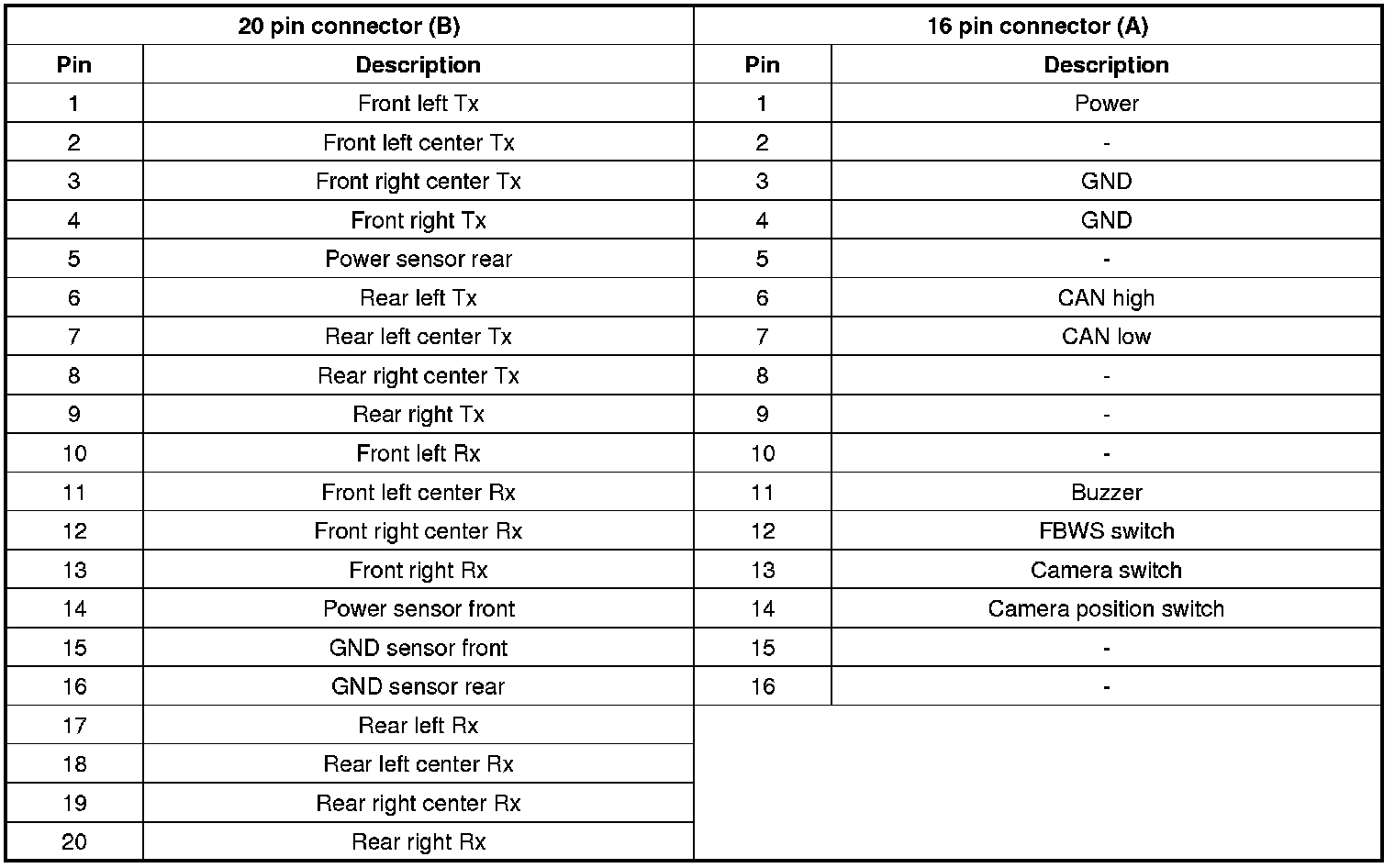 | 20 pin connector (B) | | 16 pin connector (A) | |
|---|---|---|---|
| Pin | Description | Pin | Description |
| 1 | Front left Tx | 1 | Power |
| 2 | Front left center Tx | 2 | - |
| 3 | Front right center Tx | 3 | GND |
| 4 | Front right Tx | 4 | GND |
| 5 | Power sensor rear | 5 | - |
| 6 | Rear left Tx | 6 | CAN high |
| 7 | Rear left center Tx | 7 | CAN low |
| 8 | Rear right center Tx | 8 | - |
| 9 | Rear right Tx | 9 | - |
| 10 | Front left Rx | 10 | - |
| 11 | Front left center Rx | 11 | Buzzer |
| 12 | Front right center Rx | 12 | FBWS switch |
| 13 | Front right Rx | 13 | Camera switch |
| 14 | Power sensor front | 14 | Camera position switch |
| 15 | GND sensor front | 15 | - |
| 16 | GND sensor rear | 16 | - |
| 17 | Rear left Rx | | |
| 18 | Rear left center Rx | | |
| 19 | Rear right center Rx | | |
| 20 | Rear right Rx | | |